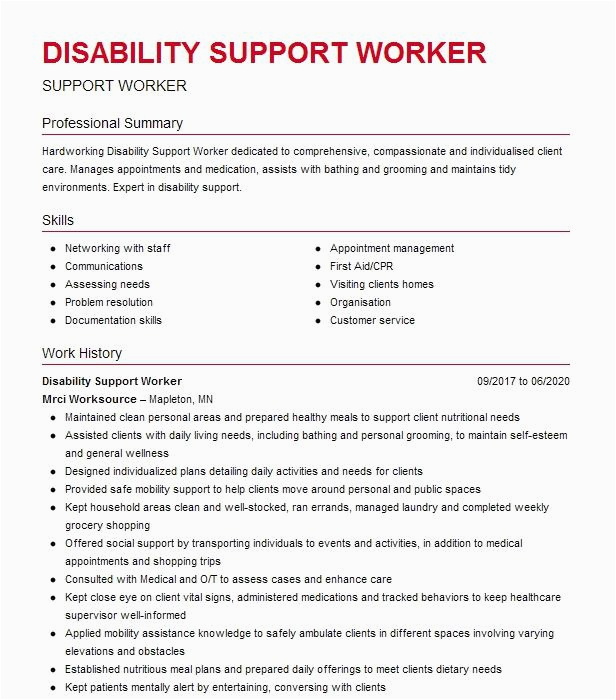 DISABILITY SUPPORT WORKER

SUPPORT WORKER

Professional Summary

Hardworking Disability Support Worker dedicated to comprehensive, compassionate and individualised client care. Manages appointments and medication, assists with bathing and grooming and maintains tidy environments. Expert in disability support.

Skills

- Networking with staff
- Communications
- Assessing needs
- Problem resolution
- Documentation skills

- Appointment management
- First Aid/CPR
- Visiting clients homes
- Organisation
- Customer service

Work History

Disability Support Worker 09/2017 to 06/2020

Mrci Worksource – Mapleton, MN

- Maintained clean personal areas and prepared healthy meals to support client nutritional needs
- Assisted clients with daily living needs, including bathing and personal grooming, to maintain self-esteem and general wellness
- Designed individualized plans detailing daily activities and needs for clients
- Provided safe mobility support to help clients move around personal and public spaces
- Kept household areas clean and well-stocked, ran errands, managed laundry and completed weekly grocery shopping
- Offered social support by transporting individuals to events and activities, in addition to medical appointments and shopping trips
- Consulted with Medical and O/T to assess cases and enhance care
- Kept close eye on client vital signs, administered medications and tracked behaviors to keep healthcare supervisor well-informed
- Applied mobility assistance knowledge to safely ambulate clients in different spaces involving varying elevations and obstacles
- Established nutritious meal plans and prepared daily offerings to meet clients dietary needs
- Kept patients mentally alert by entertaining, conversing with clients